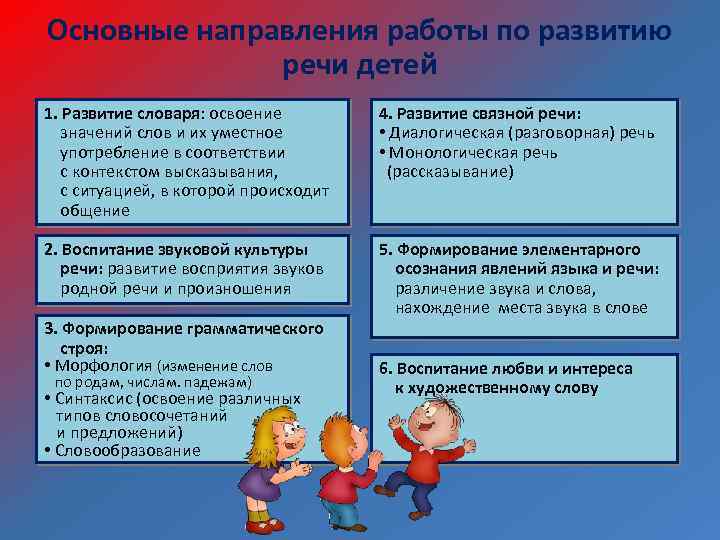 Основные направления работы по развитию речи детей

1. Развитие словаря: освоение значений слов и их уместное употребление в соответствии с контекстом высказывания, с ситуацией, в которой происходит общение

2. Воспитание звуковой культуры речи: развитие восприятия звуков родной речи и произношения

3. Формирование грамматического строя:
• Морфология (изменение слов по родам, числам. падежам)
• Синтаксис (освоение различных типов словосочетаний и предложений)
• Словообразование

4. Развитие связной речи:
• Диалогическая (разговорная) речь
• Монологическая речь (рассказывание)

5. Формирование элементарного осознания явлений языка и речи: различение звука и слова, нахождение места звука в слове

6. Воспитание любви и интереса к художественному слову